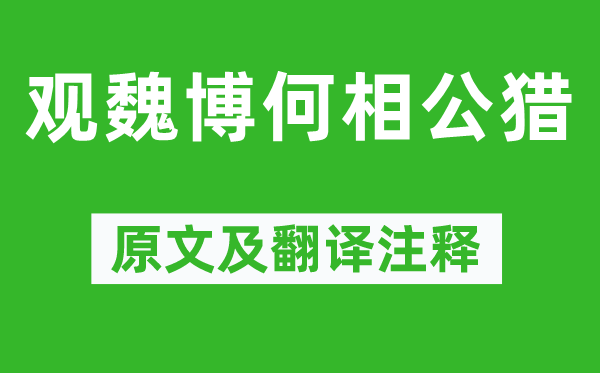 观魏博何相公猎

原文及翻译注释